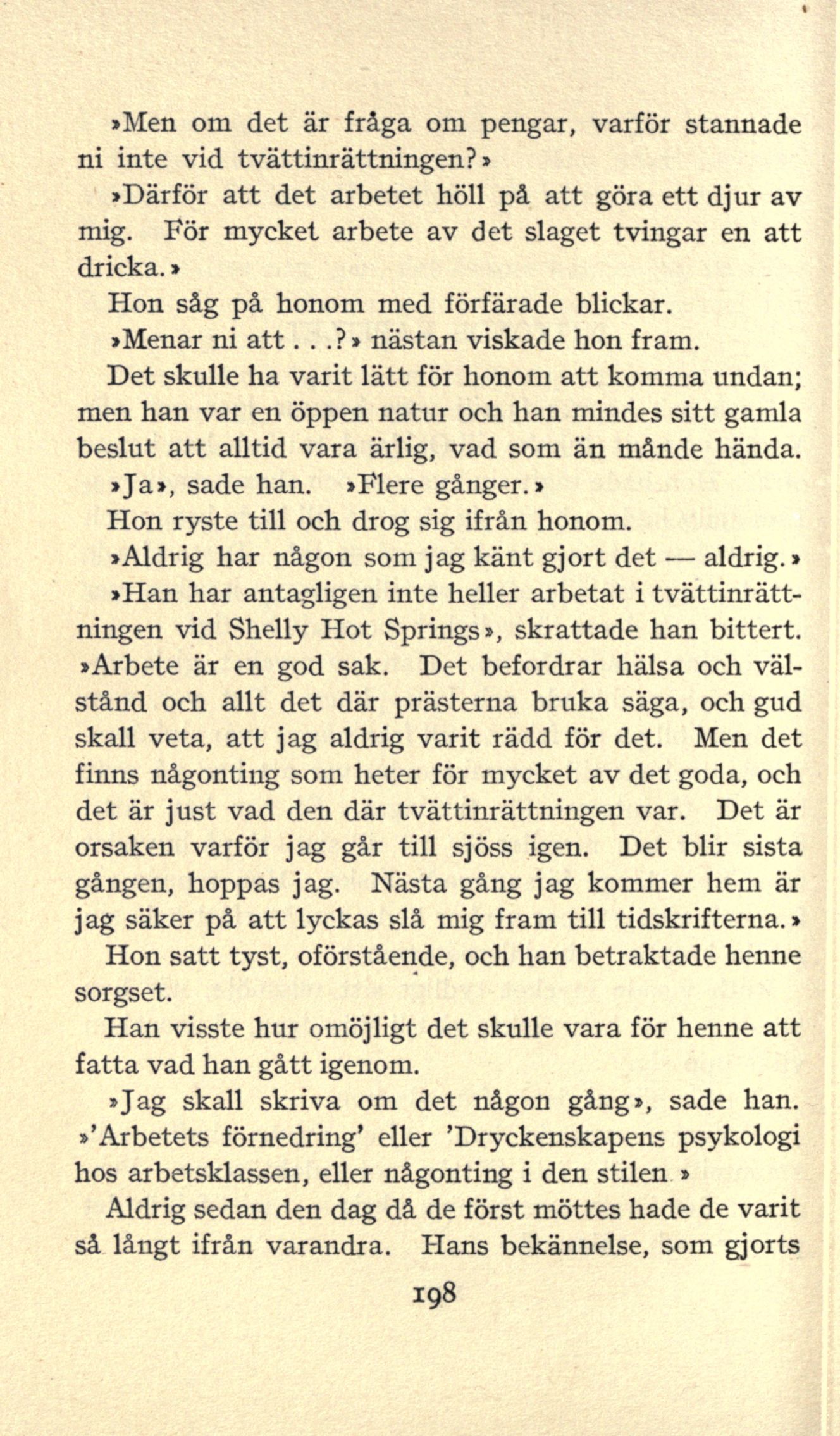 »Men om det är fråga om pengar, varför stannade ni inte vid tvättinrättningen?»

»Därför att det arbetet höll på att göra ett djur av mig. För mycket arbete av det slaget tvingar en att dricka.»

Hon såg på honom med förfärade blickar.

»Menar ni att...?» nästan viskade hon fram.

Det skulle ha varit lätt för honom att komma undan; men han var en öppen natur och han mindes sitt gamla beslut att alltid vara ärlig, vad som än månde hända.

»Ja», sade han. »Flere gånger.»

Hon ryste till och drog sig ifrån honom.

»Aldrig har någon som jag känt gjort det — aldrig.»

»Han har antagligen inte heller arbetat i tvättinrättningen vid Shelly Hot Springs», skrattade han bittert. »Arbete är en god sak. Det befordrar hälsa och välstånd och allt det där prästerna bruka säga, och gud skall veta, att jag aldrig varit rädd för det. Men det finns någonting som heter för mycket av det goda, och det är just vad den där tvättinrättningen var. Det är orsaken varför jag går till sjöss igen. Det blir sista gången, hoppas jag. Nästa gång jag kommer hem är jag säker på att lyckas slå mig fram till tidskrifterna.»

Hon satt tyst, oförstående, och han betraktade henne sorgset.

Han visste hur omöjligt det skulle vara för henne att fatta vad han gått igenom.

»Jag skall skriva om det någon gång», sade han. »'Arbetets förnedring' eller 'Dryckenskapens psykologi hos arbetsklassen, eller någonting i den stilen.»

Aldrig sedan den dag då de först möttes hade de varit så långt ifrån varandra. Hans bekännelse, som gjorts

198